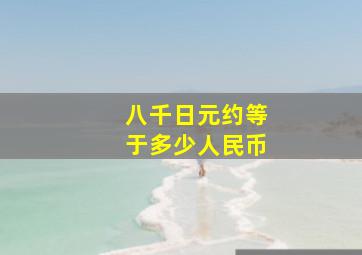 八千日元约等
于多少人民币